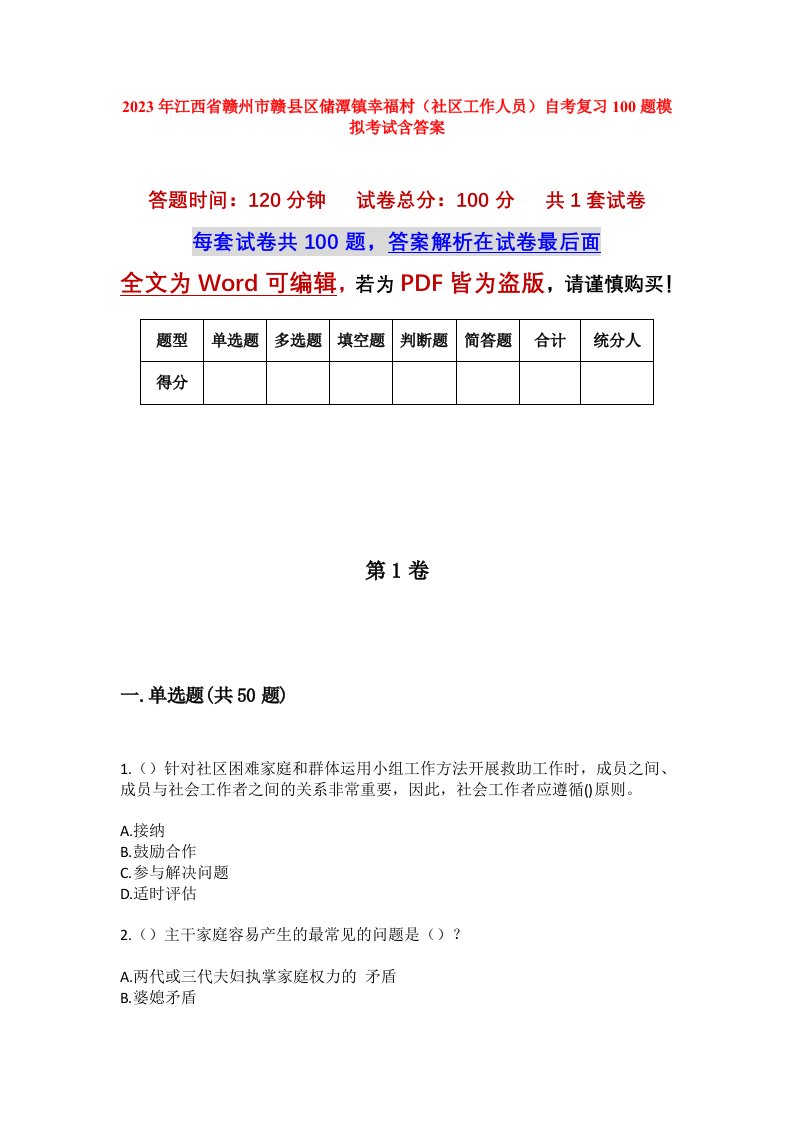 2023年江西省赣州市赣县区储潭镇幸福村（社区工作人员）自考复习100题模拟考试含答案

答题时间：120分钟　试卷总分：100分　共1套试卷

每套试卷共100题，答案解析在试卷最后面

全文为Word可编辑，若为PDF皆为盗版，请谨慎购买！

| 题型 | 单选题 | 多选题 | 填空题 | 判断题 | 简答题 | 合计 | 统分人 |
|---|---|---|---|---|---|---|---|
| 得分 | | | | | | | |

第1卷

一.单选题(共50题)

1.（）针对社区困难家庭和群体运用小组工作方法开展救助工作时，成员之间、成员与社会工作者之间的关系非常重要，因此，社会工作者应遵循()原则。

A.接纳
B.鼓励合作
C.参与解决问题
D.适时评估

2.（）主干家庭容易产生的最常见的问题是（）？

A.两代或三代夫妇执掌家庭权力的 矛盾
B.婆媳矛盾